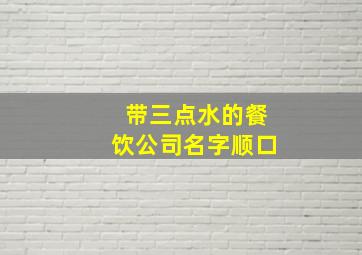 带三点水的餐饮公司名字顺口